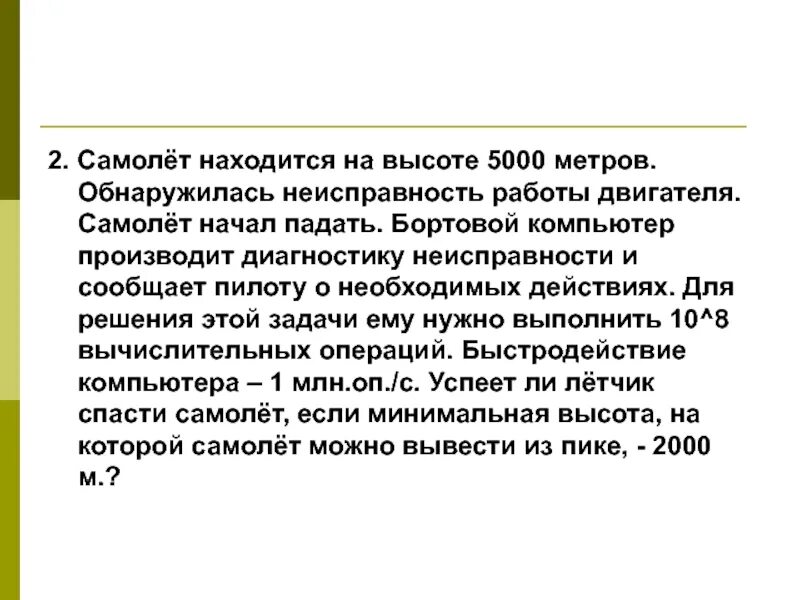 2. Самолёт находится на высоте 5000 метров. Обнаружилась неисправность работы двигателя. Самолёт начал падать. Бортовой компьютер производит диагностику неисправности и сообщает пилоту о необходимых действиях. Для решения этой задачи ему нужно выполнить 10^8 вычислительных операций. Быстродействие компьютера – 1 млн.оп./с. Успеет ли лётчик спасти самолёт, если минимальная высота, на которой самолёт можно вывести из пике, - 2000 м.?